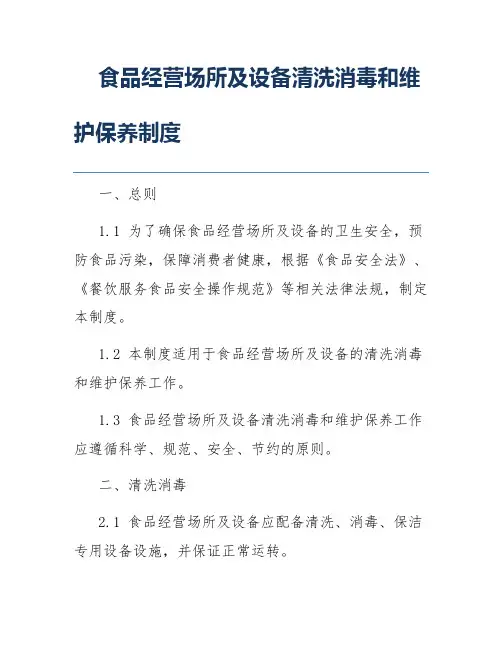 食品经营场所及设备清洗消毒和维护保养制度

一、总则

1.1 为了确保食品经营场所及设备的卫生安全，预防食品污染，保障消费者健康，根据《食品安全法》、《餐饮服务食品安全操作规范》等相关法律法规，制定本制度。

1.2 本制度适用于食品经营场所及设备的清洗消毒和维护保养工作。

1.3 食品经营场所及设备清洗消毒和维护保养工作应遵循科学、规范、安全、节约的原则。

二、清洗消毒

2.1 食品经营场所及设备应配备清洗、消毒、保洁专用设备设施，并保证正常运转。